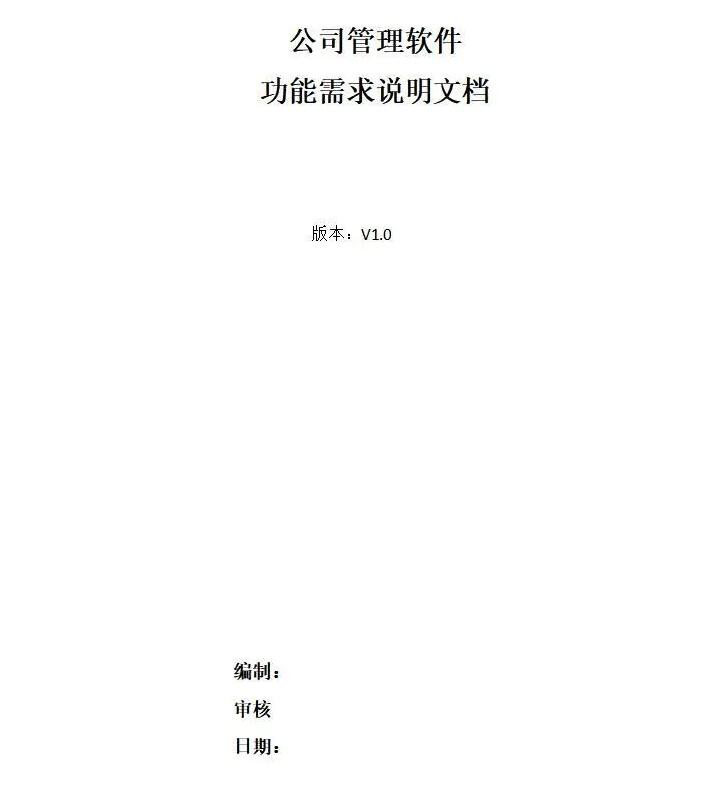 公司管理软件
功能需求说明文档

版本：V1.0

编制：
审核
日期：